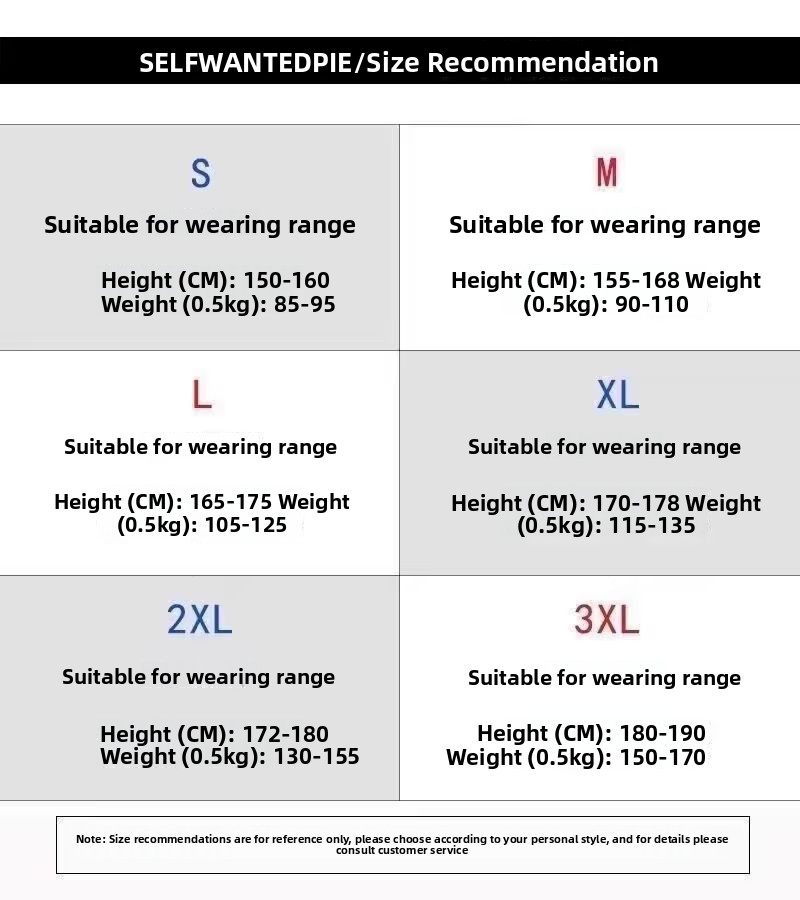 SELFWANTEDPIE/Size Recommendation

S

Suitable for wearing range

Height (CM): 150-160
Weight (0.5kg): 85-95

M

Suitable for wearing range

Height (CM): 155-168 Weight (0.5kg): 90-110

L

Suitable for wearing range

Height (CM): 165-175 Weight (0.5kg): 105-125

XL

Suitable for wearing range

Height (CM): 170-178 Weight (0.5kg): 115-135

2XL

Suitable for wearing range

Height (CM): 172-180
Weight (0.5kg): 130-155

3XL

Suitable for wearing range

Height (CM): 180-190
Weight (0.5kg): 150-170

Note: Size recommendations are for reference only, please choose according to your personal style, and for details please consult customer service